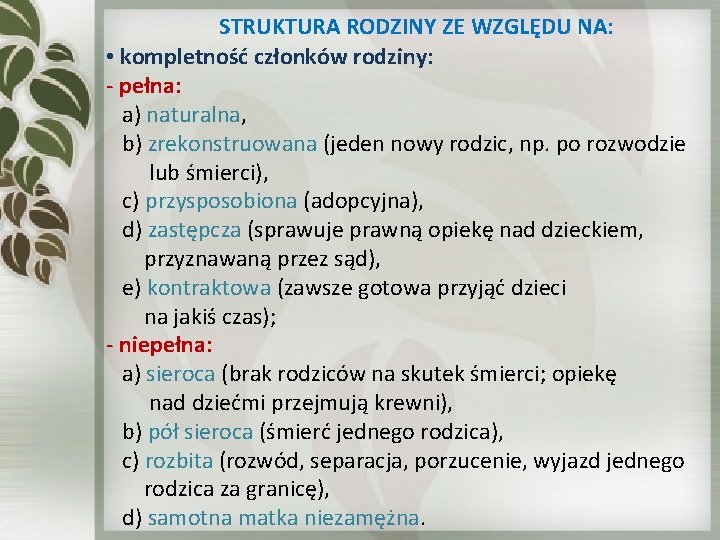 STRUKTURA RODZINY ZE WZGLĘDU NA:

• kompletność członków rodziny:

- pełna:

a) naturalna,

b) zrekonstruowana (jeden nowy rodzic, np. po rozwodzie lub śmierci),

c) przysposobiona (adopcyjna),

d) zastępcza (sprawuje prawną opiekę nad dzieckiem, przyznawaną przez sąd),

e) kontraktowa (zawsze gotowa przyjąć dzieci na jakiś czas);

- niepełna:

a) sieroca (brak rodziców na skutek śmierci; opiekę nad dziećmi przejmują krewni),

b) pół sieroca (śmierć jednego rodzica),

c) rozbita (rozwód, separacja, porzucenie, wyjazd jednego rodzica za granicę),

d) samotna matka niezamężna.